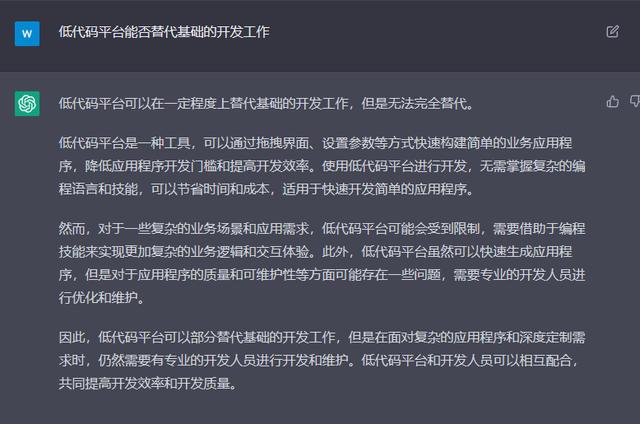 W

低代码平台能否替代基础的开发工作

低代码平台可以在一定程度上替代基础的开发工作，但是无法完全替代。

低代码平台是一种工具，可以通过拖拽界面、设置参数等方式快速构建简单的业务应用程序，降低应用程序开发门槛和提高开发效率。使用低代码平台进行开发，无需掌握复杂的编程语言和技能，可以节省时间和成本，适用于快速开发简单的应用程序。

然而，对于一些复杂的业务场景和应用需求，低代码平台可能会受到限制，需要借助于编程技能来实现更加复杂的业务逻辑和交互体验。此外，低代码平台虽然可以快速生成应用程序，但是对于应用程序的质量和可维护性等方面可能存在一些问题，需要专业的开发人员进行优化和维护。

因此，低代码平台可以部分替代基础的开发工作，但是在面对复杂的应用程序和深度定制需求时，仍然需要有专业的开发人员进行开发和维护。低代码平台和开发人员可以相互配合，共同提高开发效率和开发质量。